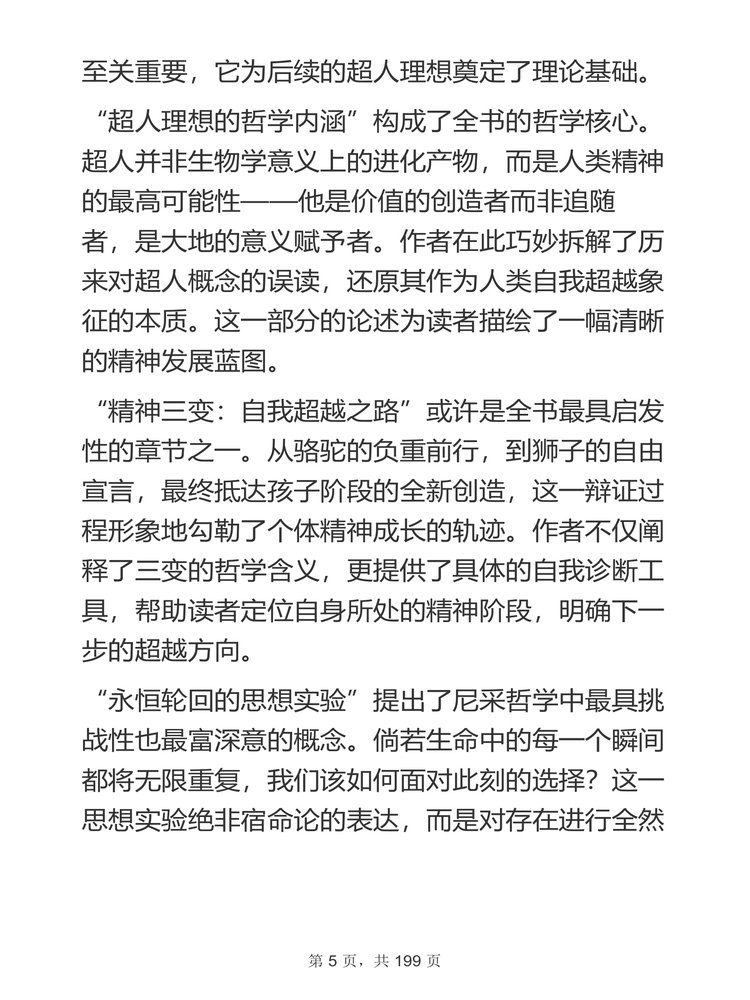 至关重要，它为后续的超人理想奠定了理论基础。

“超人理想的哲学内涵”构成了全书的哲学核心。超人并非生物学意义上的进化产物，而是人类精神的最高可能性——他是价值的创造者而非追随者，是大地的意义赋予者。作者在此巧妙拆解了历来对超人概念的误读，还原其作为人类自我超越象征的本质。这一部分的论述为读者描绘了一幅清晰的精神发展蓝图。

“精神三变：自我超越之路”或许是全书最具启发性的章节之一。从骆驼的负重前行，到狮子的自由宣言，最终抵达孩子阶段的全新创造，这一辩证过程形象地勾勒了个体精神成长的轨迹。作者不仅阐释了三变的哲学含义，更提供了具体的自我诊断工具，帮助读者定位自身所处的精神阶段，明确下一步的超越方向。

“永恒轮回的思想实验”提出了尼采哲学中最具挑战性也最富深意的概念。倘若生命中的每一个瞬间都将无限重复，我们该如何面对此刻的选择？这一思想实验绝非宿命论的表达，而是对存在进行全然

第 5 页，共 199 页